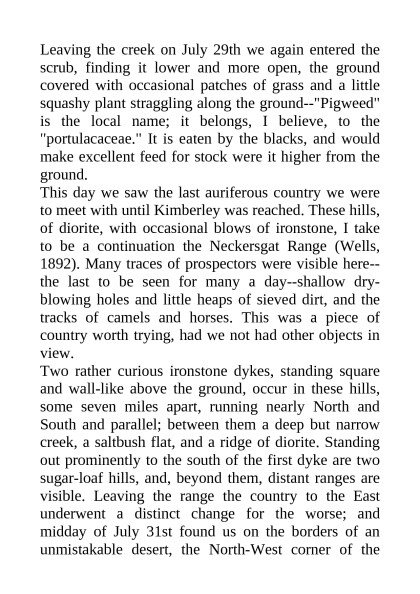 Leaving the creek on July 29th we again entered the scrub, finding it lower and more open, the ground covered with occasional patches of grass and a little squashy plant straggling along the ground--"Pigweed" is the local name; it belongs, I believe, to the "portulacaceae." It is eaten by the blacks, and would make excellent feed for stock were it higher from the ground.
This day we saw the last auriferous country we were to meet with until Kimberley was reached. These hills, of diorite, with occasional blows of ironstone, I take to be a continuation the Neckersgat Range (Wells, 1892). Many traces of prospectors were visible here--the last to be seen for many a day--shallow dry-blowing holes and little heaps of sieved dirt, and the tracks of camels and horses. This was a piece of country worth trying, had we not had other objects in view.
Two rather curious ironstone dykes, standing square and wall-like above the ground, occur in these hills, some seven miles apart, running nearly North and South and parallel; between them a deep but narrow creek, a saltbush flat, and a ridge of diorite. Standing out prominently to the south of the first dyke are two sugar-loaf hills, and, beyond them, distant ranges are visible. Leaving the range the country to the East underwent a distinct change for the worse; and midday of July 31st found us on the borders of an unmistakable desert, the North-West corner of the